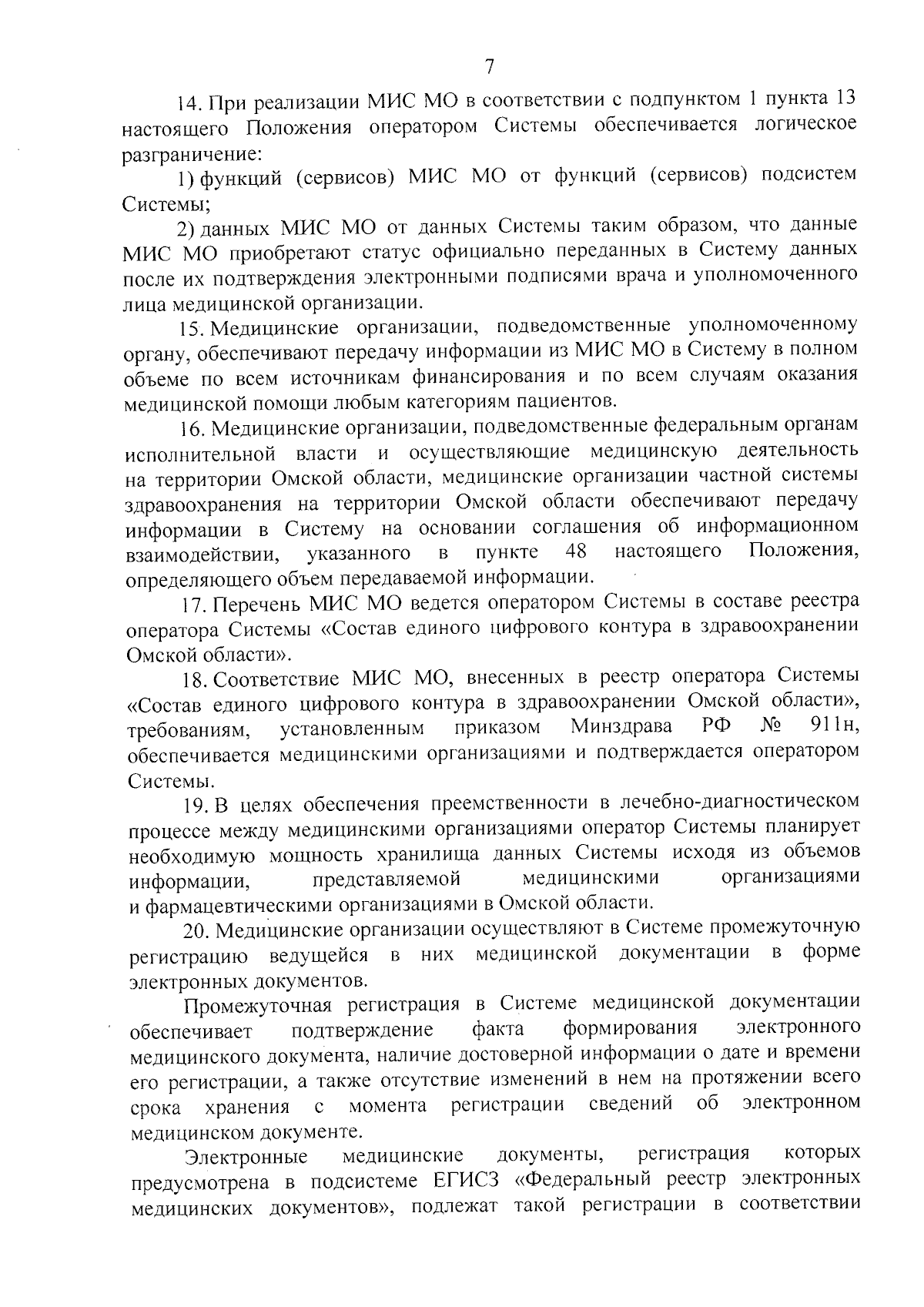 7

14. При реализации МИС МО в соответствии с подпунктом 1 пункта 13 настоящего Положения оператором Системы обеспечивается логическое разграничение:

1) функций (сервисов) МИС МО от функций (сервисов) подсистем Системы;

2) данных МИС МО от данных Системы таким образом, что данные МИС МО приобретают статус официально переданных в Систему данных после их подтверждения электронными подписями врача и уполномоченного лица медицинской организации.

15. Медицинские организации, подведомственные уполномоченному органу, обеспечивают передачу информации из МИС МО в Систему в полном объеме по всем источникам финансирования и по всем случаям оказания медицинской помощи любым категориям пациентов.

16. Медицинские организации, подведомственные федеральным органам исполнительной власти и осуществляющие медицинскую деятельность на территории Омской области, медицинские организации частной системы здравоохранения на территории Омской области обеспечивают передачу информации в Систему на основании соглашения об информационном взаимодействии, указанного в пункте 48 настоящего Положения, определяющего объем передаваемой информации.

17. Перечень МИС МО ведется оператором Системы в составе реестра оператора Системы «Состав единого цифрового контура в здравоохранении Омской области».

18. Соответствие МИС МО, внесенных в реестр оператора Системы «Состав единого цифрового контура в здравоохранении Омской области», требованиям, установленным приказом Минздрава РФ № 911н, обеспечивается медицинскими организациями и подтверждается оператором Системы.

19. В целях обеспечения преемственности в лечебно-диагностическом процессе между медицинскими организациями оператор Системы планирует необходимую мощность хранилища данных Системы исходя из объемов информации, представляемой медицинскими организациями и фармацевтическими организациями в Омской области.

20. Медицинские организации осуществляют в Системе промежуточную регистрацию ведущейся в них медицинской документации в форме электронных документов.

Промежуточная регистрация в Системе медицинской документации обеспечивает подтверждение факта формирования электронного медицинского документа, наличие достоверной информации о дате и времени его регистрации, а также отсутствие изменений в нем на протяжении всего срока хранения с момента регистрации сведений об электронном медицинском документе.

Электронные медицинские документы, регистрация которых предусмотрена в подсистеме ЕГИСЗ «Федеральный реестр электронных медицинских документов», подлежат такой регистрации в соответствии